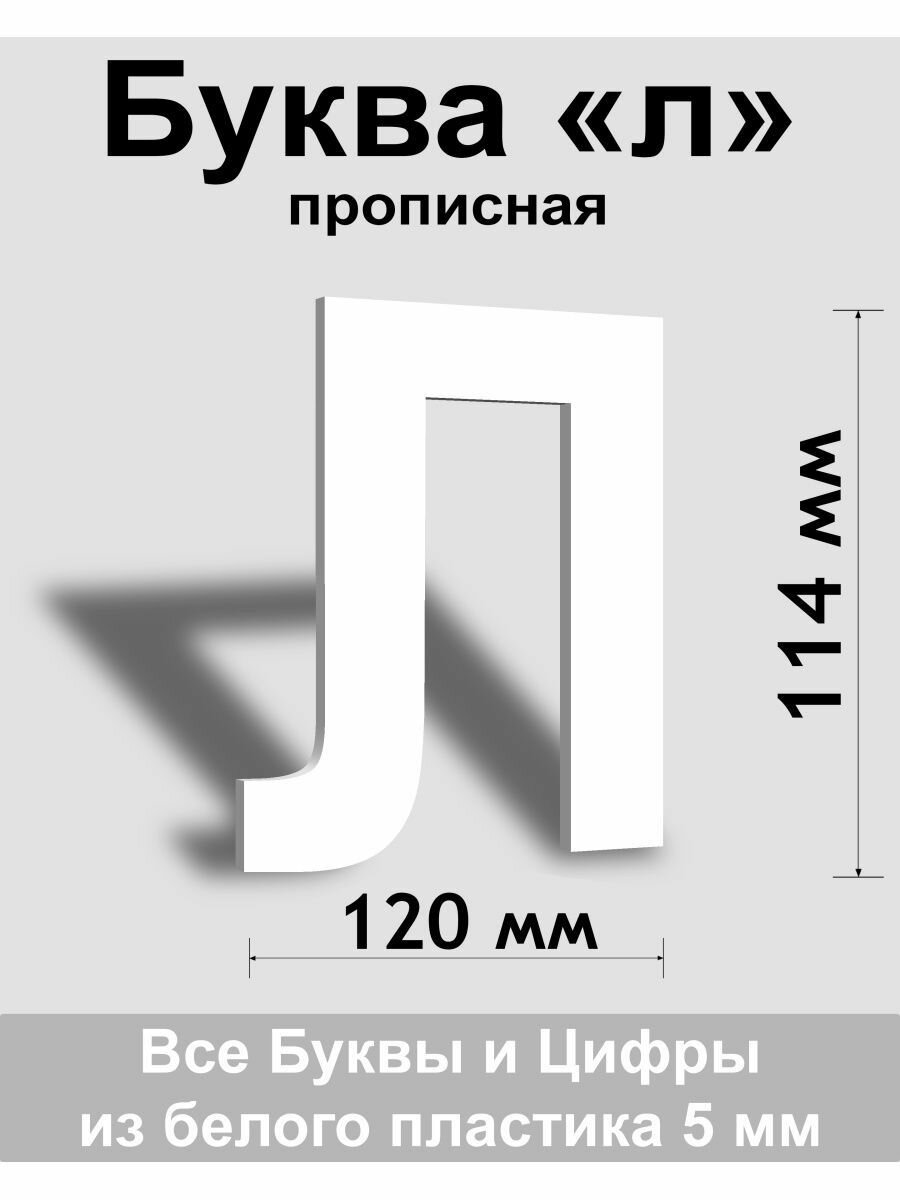 Буква «л»
прописная

Л

114 мм

120 мм

Все Буквы и Цифры
из белого пластика 5 мм